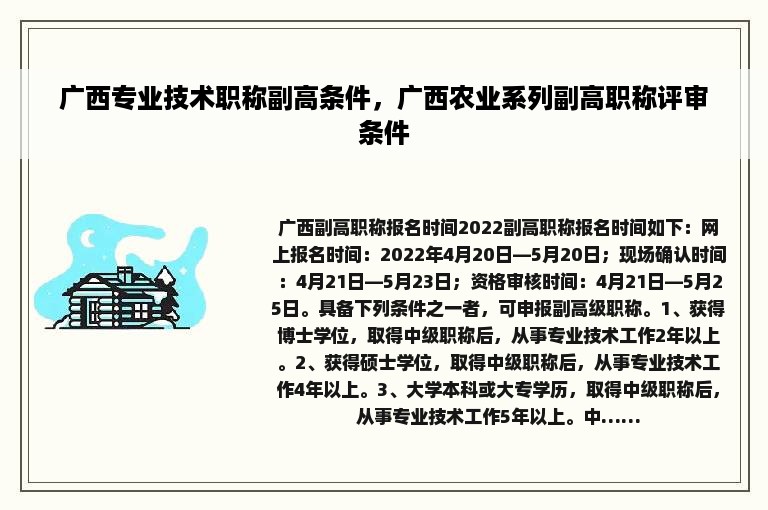 广西专业技术职称副高条件，广西农业系列副高职称评审条件

广西副高职称报名时间2022副高职称报名时间如下：网上报名时间：2022年4月20日—5月20日；现场确认时间：4月21日—5月23日；资格审核时间：4月21日—5月25日。具备下列条件之一者，可申报副高级职称。1、获得博士学位，取得中级职称后，从事专业技术工作2年以上。2、获得硕士学位，取得中级职称后，从事专业技术工作4年以上。3、大学本科或大专学历，取得中级职称后，从事专业技术工作5年以上。中......